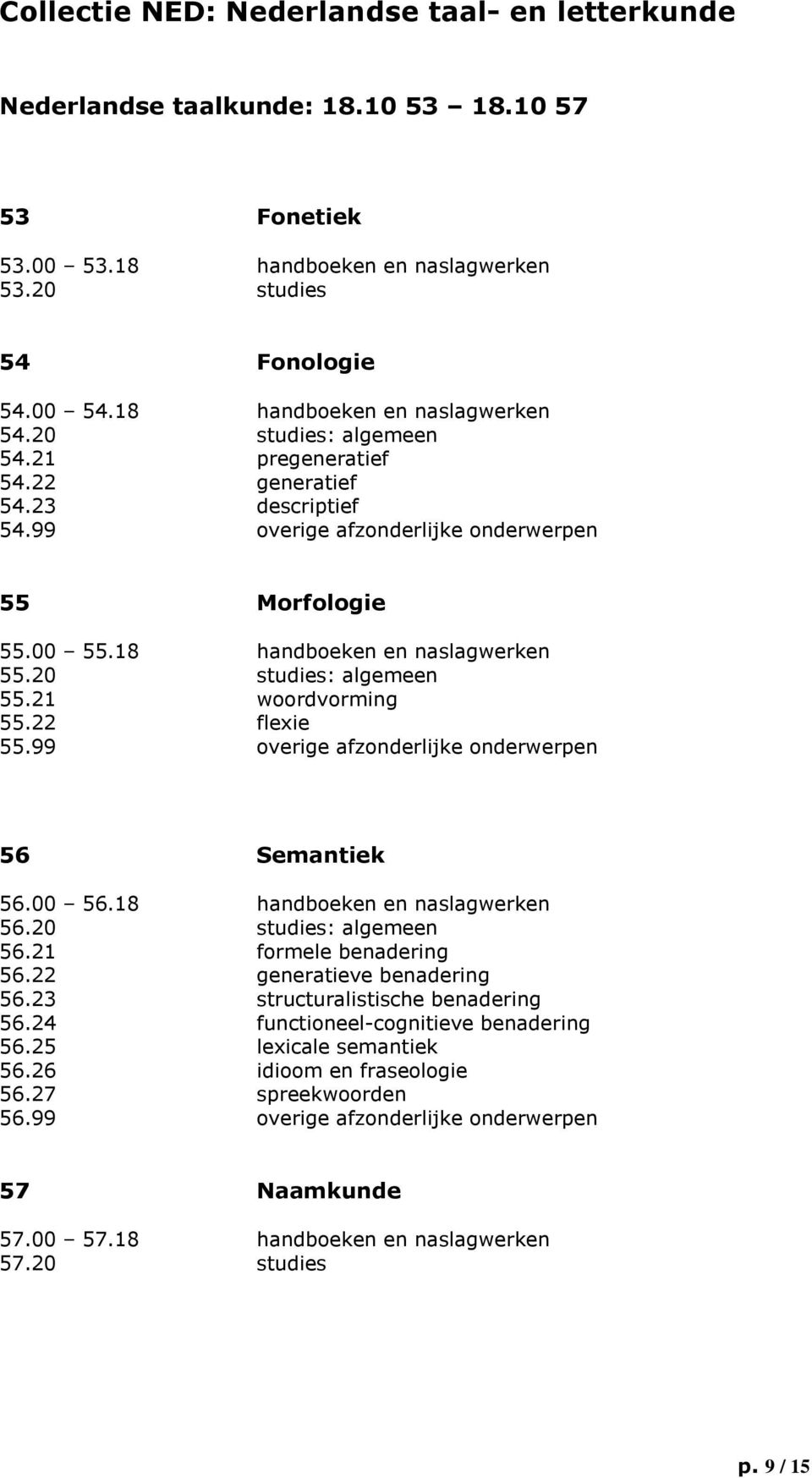 Collectie NED: Nederlandse taal- en letterkunde

Nederlandse taalkunde: 18.10 53 – 18.10 57

53 Fonetiek

53.00 – 53.18 handboeken en naslagwerken
53.20 studies

54 Fonologie

54.00 – 54.18 handboeken en naslagwerken
54.20 studies: algemeen
54.21 pregeneratief
54.22 generatief
54.23 descriptief
54.99 overige afzonderlijke onderwerpen

55 Morfologie

55.00 – 55.18 handboeken en naslagwerken
55.20 studies: algemeen
55.21 woordvorming
55.22 flexie
55.99 overige afzonderlijke onderwerpen

56 Semantiek

56.00 – 56.18 handboeken en naslagwerken
56.20 studies: algemeen
56.21 formele benadering
56.22 generatieve benadering
56.23 structuralistische benadering
56.24 functioneel-cognitieve benadering
56.25 lexicale semantiek
56.26 idioom en fraseologie
56.27 spreekwoorden
56.99 overige afzonderlijke onderwerpen

57 Naamkunde

57.00 – 57.18 handboeken en naslagwerken
57.20 studies

p. 9 / 15